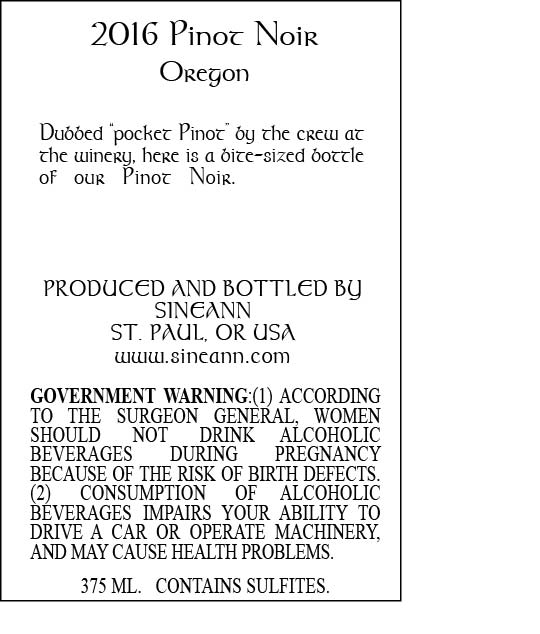 2016 Pinot Noir
Oregon

Dubbed "pocket Pinot" by the crew at the winery, here is a bite-sized bottle of our Pinot Noir.

PRODUCED AND BOTTLED BY
SINEANN
ST. PAUL, OR USA
www.sineann.com

GOVERNMENT WARNING:(1) ACCORDING TO THE SURGEON GENERAL, WOMEN SHOULD NOT DRINK ALCOHOLIC BEVERAGES DURING PREGNANCY BECAUSE OF THE RISK OF BIRTH DEFECTS. (2) CONSUMPTION OF ALCOHOLIC BEVERAGES IMPAIRS YOUR ABILITY TO DRIVE A CAR OR OPERATE MACHINERY, AND MAY CAUSE HEALTH PROBLEMS.

375 ML. CONTAINS SULFITES.